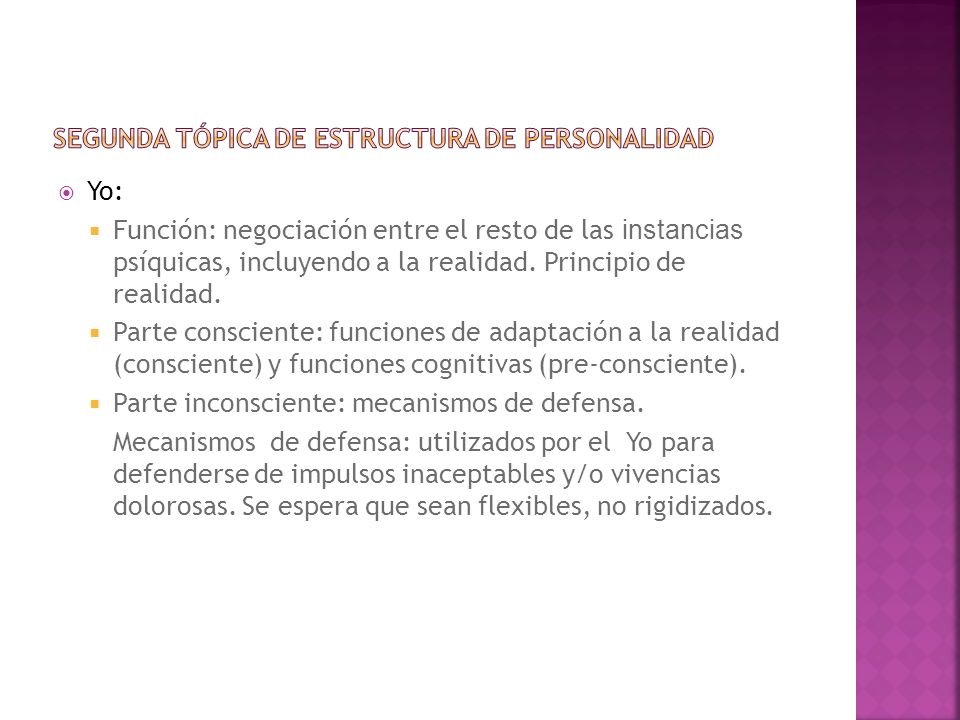 SEGUNDA TÓPICA DE ESTRUCTURA DE PERSONALIDAD

Yo:

Función: negociación entre el resto de las instancias psíquicas, incluyendo a la realidad. Principio de realidad.

Parte consciente: funciones de adaptación a la realidad (consciente) y funciones cognitivas (pre-consciente).

Parte inconsciente: mecanismos de defensa.

Mecanismos de defensa: utilizados por el Yo para defenderse de impulsos inaceptables y/o vivencias dolorosas. Se espera que sean flexibles, no rigidizados.